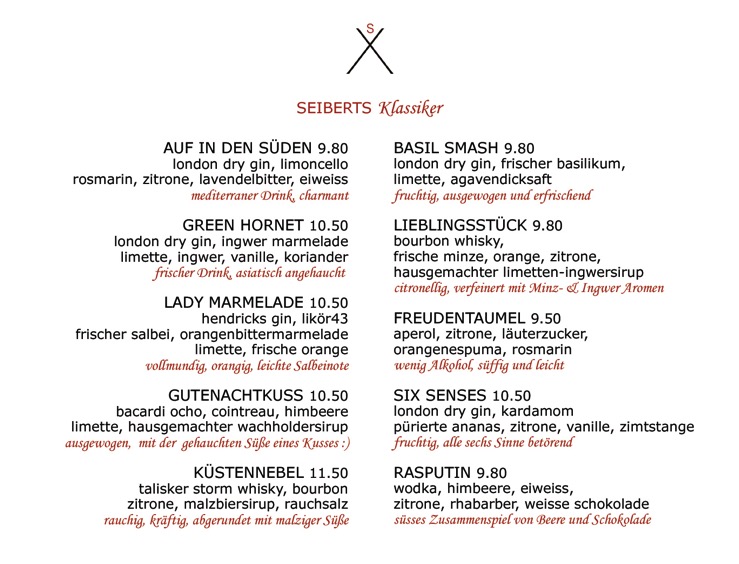 S

SEIBERTS Klassiker

AUF IN DEN SÜDEN 9.80
london dry gin, limoncello
rosmarin, zitrone, lavendelbitter, eiweiss
mediterraner Drink, charmant

GREEN HORNET 10.50
london dry gin, ingwer marmelade
limette, ingwer, vanille, koriander
frischer Drink, asiatisch angehaucht

LADY MARMELADE 10.50
hendricks gin, likör43
frischer salbei, orangenbittermarmelade
limette, frische orange
vollmundig, orangig, leichte Salbeinote

GUTENACHTKUSS 10.50
bacardi ocho, cointreau, himbeere
limette, hausgemachter wachholdersirup
ausgewogen, mit der gehauchten Süße eines Kusses :)

KÜSTENNEBEL 11.50
talisker storm whisky, bourbon
zitrone, malzbiersirup, rauchsalz
rauchig, kräftig, abgerundet mit malziger Süße

BASIL SMASH 9.80
london dry gin, frischer basilikum,
limette, agavendicksaft
fruchtig, ausgewogen und erfrischend

LIEBLINGSSTÜCK 9.80
bourbon whisky,
frische minze, orange, zitrone,
hausgemachter limetten-ingwersirup
citronellig, verfeinert mit Minz- & Ingwer Aromen

FREUDENTAUMEL 9.50
aperol, zitrone, läuterzucker,
orangenespuma, rosmarin
wenig Alkohol, süffig und leicht

SIX SENSES 10.50
london dry gin, kardamom
pürierte ananas, zitrone, vanille, zimtstange
fruchtig, alle sechs Sinne betörend

RASPUTIN 9.80
wodka, himbeere, eiweiss,
zitrone, rhabarber, weisse schokolade
süsses Zusammenspiel von Beere und Schokolade